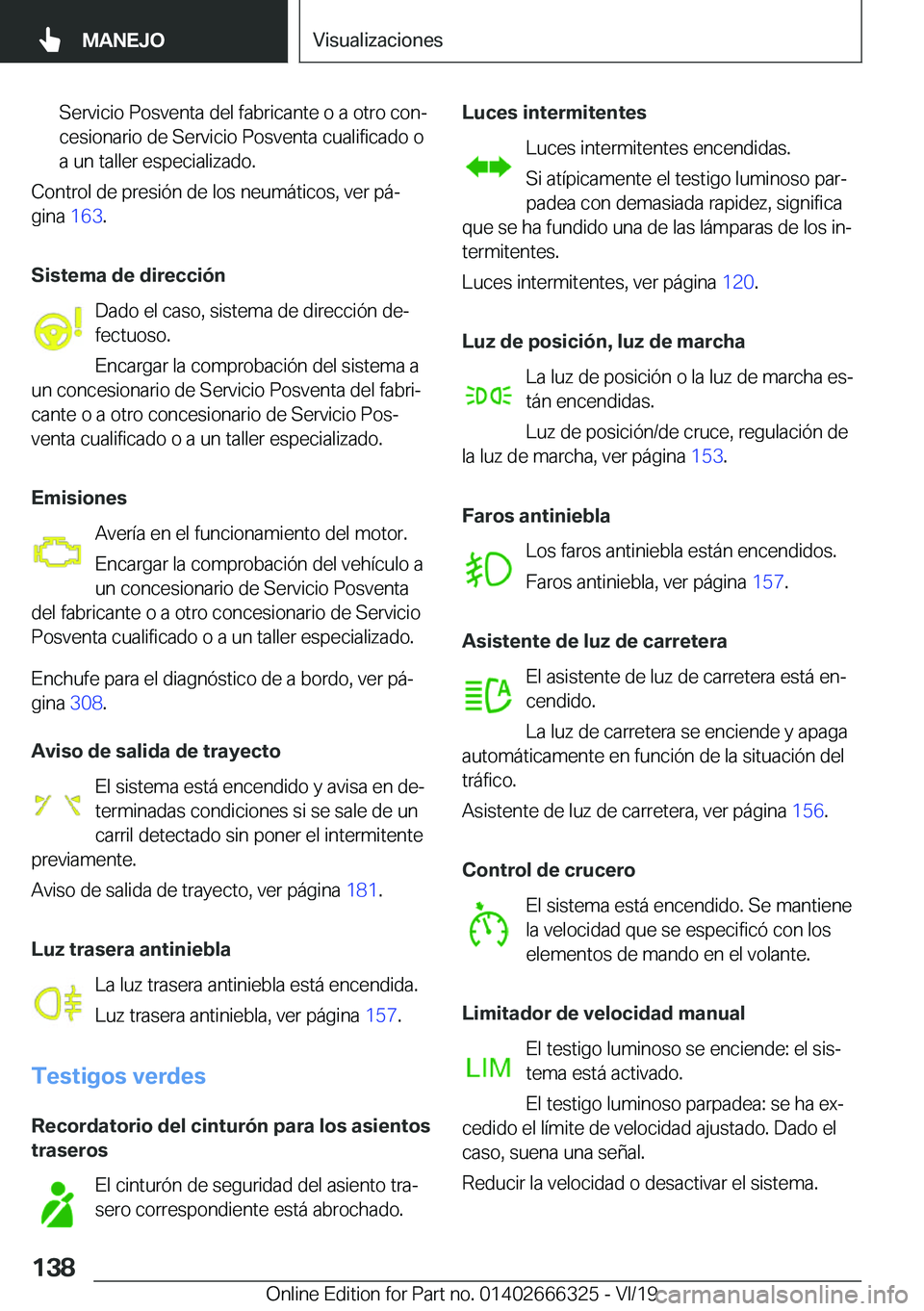 MANEJO

Visualizaciones

Servicio Posventa del fabricante o a otro concesionario de Servicio Posventa cualificado o a un taller especializado.

Control de presión de los neumáticos, ver página 163.

Sistema de dirección

Dado el caso, sistema de dirección defectuoso.

Encargar la comprobación del sistema a un concesionario de Servicio Posventa del fabricante o a otro concesionario de Servicio Posventa cualificado o a un taller especializado.

Emisiones

Avería en el funcionamiento del motor.

Encargar la comprobación del vehículo a un concesionario de Servicio Posventa del fabricante o a otro concesionario de Servicio Posventa cualificado o a un taller especializado.

Enchufe para el diagnóstico de a bordo, ver página 308.

Aviso de salida de trayecto

El sistema está encendido y avisa en determinadas condiciones si se sale de un carril detectado sin poner el intermitente previamente.

Aviso de salida de trayecto, ver página 181.

Luz trasera antiniebla

La luz trasera antiniebla está encendida.

Luz trasera antiniebla, ver página 157.

Testigos verdes

Recordatorio del cinturón para los asientos traseros

El cinturón de seguridad del asiento trasero correspondiente está abrochado.

Luces intermitentes

Luces intermitentes encendidas.

Si atípicamente el testigo luminoso parpadea con demasiada rapidez, significa que se ha fundido una de las lámparas de los intermitentes.

Luces intermitentes, ver página 120.

Luz de posición, luz de marcha

La luz de posición o la luz de marcha están encendidas.

Luz de posición/de cruce, regulación de la luz de marcha, ver página 153.

Faros antiniebla

Los faros antiniebla están encendidos.

Faros antiniebla, ver página 157.

Asistente de luz de carretera

El asistente de luz de carretera está encendido.

La luz de carretera se enciende y apaga automáticamente en función de la situación del tráfico.

Asistente de luz de carretera, ver página 156.

Control de crucero

El sistema está encendido. Se mantiene la velocidad que se especificó con los elementos de mando en el volante.

Limitador de velocidad manual

LIM

El testigo luminoso se enciende: el sistema está activado.

El testigo luminoso parpadea: se ha excedido el límite de velocidad ajustado. Dado el caso, suena una señal.

Reducir la velocidad o desactivar el sistema.

138

Online Edition for Part no. 01402666325 - VI/19 carmanualsonline.info